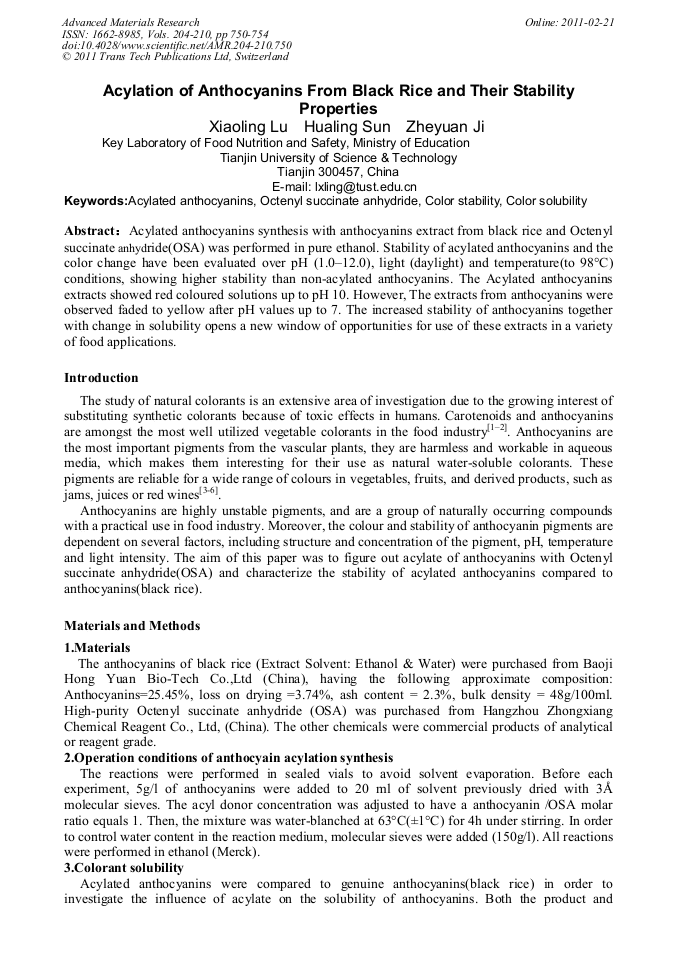 Advanced Materials Research
ISSN: 1662-8985, Vols. 204-210, pp 750-754
doi:10.4028/www.scientific.net/AMR.204-210.750
© 2011 Trans Tech Publications Ltd, Switzerland

Online: 2011-02-21

Acylation of Anthocyanins From Black Rice and Their Stability Properties

Xiaoling Lu Hualing Sun Zheyuan Ji

Key Laboratory of Food Nutrition and Safety, Ministry of Education
Tianjin University of Science & Technology
Tianjin 300457, China
E-mail: lxling@tust.edu.cn

Keywords:Acylated anthocyanins, Octenyl succinate anhydride, Color stability, Color solubility

Abstract: Acylated anthocyanins synthesis with anthocyanins extract from black rice and Octenyl succinate anhydride(OSA) was performed in pure ethanol. Stability of acylated anthocyanins and the color change have been evaluated over pH (1.0–12.0), light (daylight) and temperature(to 98°C) conditions, showing higher stability than non-acylated anthocyanins. The Acylated anthocyanins extracts showed red coloured solutions up to pH 10. However, The extracts from anthocyanins were observed faded to yellow after pH values up to 7. The increased stability of anthocyanins together with change in solubility opens a new window of opportunities for use of these extracts in a variety of food applications.

Introduction

The study of natural colorants is an extensive area of investigation due to the growing interest of substituting synthetic colorants because of toxic effects in humans. Carotenoids and anthocyanins are amongst the most well utilized vegetable colorants in the food industry$^{[1-2]}$. Anthocyanins are the most important pigments from the vascular plants, they are harmless and workable in aqueous media, which makes them interesting for their use as natural water-soluble colorants. These pigments are reliable for a wide range of colours in vegetables, fruits, and derived products, such as jams, juices or red wines$^{[3-6]}$.

Anthocyanins are highly unstable pigments, and are a group of naturally occurring compounds with a practical use in food industry. Moreover, the colour and stability of anthocyanin pigments are dependent on several factors, including structure and concentration of the pigment, pH, temperature and light intensity. The aim of this paper was to figure out acylate of anthocyanins with Octenyl succinate anhydride(OSA) and characterize the stability of acylated anthocyanins compared to anthocyanins(black rice).

Materials and Methods

1.Materials

The anthocyanins of black rice (Extract Solvent: Ethanol & Water) were purchased from Baoji Hong Yuan Bio-Tech Co.,Ltd (China), having the following approximate composition: Anthocyanins=25.45%, loss on drying =3.74%, ash content = 2.3%, bulk density = 48g/100ml. High-purity Octenyl succinate anhydride (OSA) was purchased from Hangzhou Zhongxiang Chemical Reagent Co., Ltd, (China). The other chemicals were commercial products of analytical or reagent grade.

2.Operation conditions of anthocyain acylation synthesis

The reactions were performed in sealed vials to avoid solvent evaporation. Before each experiment, 5g/l of anthocyanins were added to 20 ml of solvent previously dried with 3Å molecular sieves. The acyl donor concentration was adjusted to have a anthocyanin /OSA molar ratio equals 1. Then, the mixture was water-blanched at 63°C(±1°C) for 4h under stirring. In order to control water content in the reaction medium, molecular sieves were added (150g/l). All reactions were performed in ethanol (Merck).

3.Colorant solubility

Acylated anthocyanins were compared to genuine anthocyanins(black rice) in order to investigate the influence of acylate on the solubility of anthocyanins. Both the product and